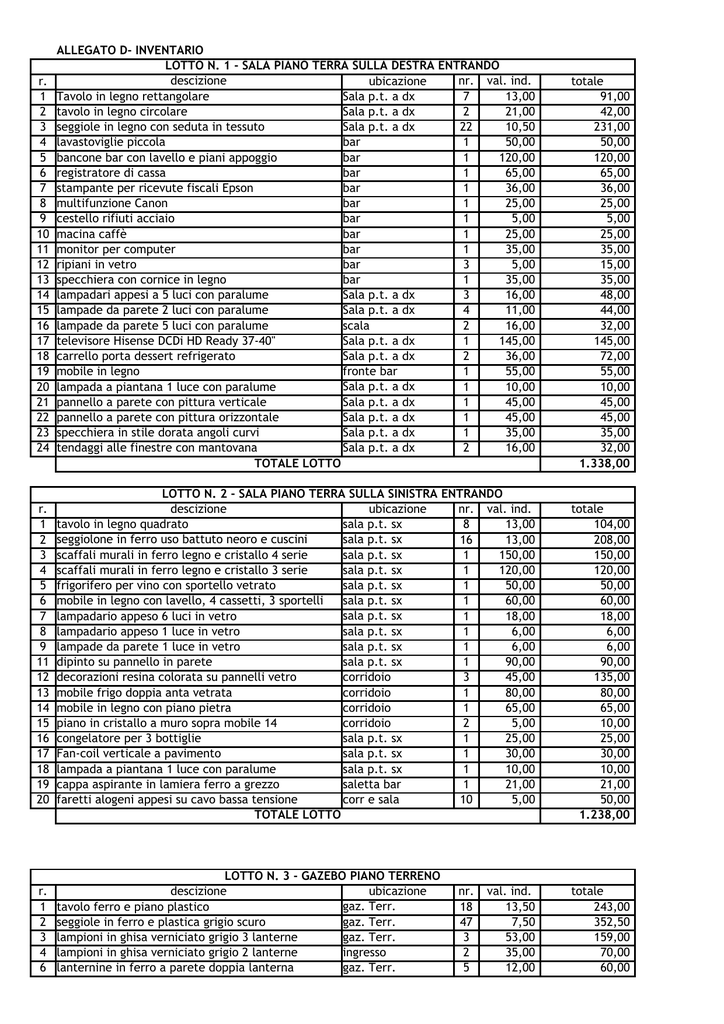 ALLEGATO D- INVENTARIO

LOTTO N. 1 - SALA PIANO TERRA SULLA DESTRA ENTRANDO

| r. | descizione | ubicazione | nr. | val. ind. | totale |
|---|---|---|---|---|---|
| 1 | Tavolo in legno rettangolare | Sala p.t. a dx | 7 | 13,00 | 91,00 |
| 2 | tavolo in legno circolare | Sala p.t. a dx | 2 | 21,00 | 42,00 |
| 3 | seggiole in legno con seduta in tessuto | Sala p.t. a dx | 22 | 10,50 | 231,00 |
| 4 | lavastoviglie piccola | bar | 1 | 50,00 | 50,00 |
| 5 | bancone bar con lavello e piani appoggio | bar | 1 | 120,00 | 120,00 |
| 6 | registratore di cassa | bar | 1 | 65,00 | 65,00 |
| 7 | stampante per ricevute fiscali Epson | bar | 1 | 36,00 | 36,00 |
| 8 | multifunzione Canon | bar | 1 | 25,00 | 25,00 |
| 9 | cestello rifiuti acciaio | bar | 1 | 5,00 | 5,00 |
| 10 | macina caffè | bar | 1 | 25,00 | 25,00 |
| 11 | monitor per computer | bar | 1 | 35,00 | 35,00 |
| 12 | ripiani in vetro | bar | 3 | 5,00 | 15,00 |
| 13 | specchiera con cornice in legno | bar | 1 | 35,00 | 35,00 |
| 14 | lampadari appesi a 5 luci con paralume | Sala p.t. a dx | 3 | 16,00 | 48,00 |
| 15 | lampade da parete 2 luci con paralume | Sala p.t. a dx | 4 | 11,00 | 44,00 |
| 16 | lampade da parete 5 luci con paralume | scala | 2 | 16,00 | 32,00 |
| 17 | televisore Hisense DCDi HD Ready 37-40" | Sala p.t. a dx | 1 | 145,00 | 145,00 |
| 18 | carrello porta dessert refrigerato | Sala p.t. a dx | 2 | 36,00 | 72,00 |
| 19 | mobile in legno | fronte bar | 1 | 55,00 | 55,00 |
| 20 | lampada a piantana 1 luce con paralume | Sala p.t. a dx | 1 | 10,00 | 10,00 |
| 21 | pannello a parete con pittura verticale | Sala p.t. a dx | 1 | 45,00 | 45,00 |
| 22 | pannello a parete con pittura orizzontale | Sala p.t. a dx | 1 | 45,00 | 45,00 |
| 23 | specchiera in stile dorata angoli curvi | Sala p.t. a dx | 1 | 35,00 | 35,00 |
| 24 | tendaggi alle finestre con mantovana | Sala p.t. a dx | 2 | 16,00 | 32,00 |
| | TOTALE LOTTO | | | | 1.338,00 |

LOTTO N. 2 - SALA PIANO TERRA SULLA SINISTRA ENTRANDO

| r. | descizione | ubicazione | nr. | val. ind. | totale |
|---|---|---|---|---|---|
| 1 | tavolo in legno quadrato | sala p.t. sx | 8 | 13,00 | 104,00 |
| 2 | seggiolone in ferro uso battuto neoro e cuscini | sala p.t. sx | 16 | 13,00 | 208,00 |
| 3 | scaffali murali in ferro legno e cristallo 4 serie | sala p.t. sx | 1 | 150,00 | 150,00 |
| 4 | scaffali murali in ferro legno e cristallo 3 serie | sala p.t. sx | 1 | 120,00 | 120,00 |
| 5 | frigorifero per vino con sportello vetrato | sala p.t. sx | 1 | 50,00 | 50,00 |
| 6 | mobile in legno con lavello, 4 cassetti, 3 sportelli | sala p.t. sx | 1 | 60,00 | 60,00 |
| 7 | lampadario appeso 6 luci in vetro | sala p.t. sx | 1 | 18,00 | 18,00 |
| 8 | lampadario appeso 1 luce in vetro | sala p.t. sx | 1 | 6,00 | 6,00 |
| 9 | lampade da parete 1 luce in vetro | sala p.t. sx | 1 | 6,00 | 6,00 |
| 11 | dipinto su pannello in parete | sala p.t. sx | 1 | 90,00 | 90,00 |
| 12 | decorazioni resina colorata su pannelli vetro | corridoio | 3 | 45,00 | 135,00 |
| 13 | mobile frigo doppia anta vetrata | corridoio | 1 | 80,00 | 80,00 |
| 14 | mobile in legno con piano pietra | corridoio | 1 | 65,00 | 65,00 |
| 15 | piano in cristallo a muro sopra mobile 14 | corridoio | 2 | 5,00 | 10,00 |
| 16 | congelatore per 3 bottiglie | sala p.t. sx | 1 | 25,00 | 25,00 |
| 17 | Fan-coil verticale a pavimento | sala p.t. sx | 1 | 30,00 | 30,00 |
| 18 | lampada a piantana 1 luce con paralume | sala p.t. sx | 1 | 10,00 | 10,00 |
| 19 | cappa aspirante in lamiera ferro a grezzo | saletta bar | 1 | 21,00 | 21,00 |
| 20 | faretti alogeni appesi su cavo bassa tensione | corr e sala | 10 | 5,00 | 50,00 |
| | TOTALE LOTTO | | | | 1.238,00 |

LOTTO N. 3 - GAZEBO PIANO TERRENO

| r. | descizione | ubicazione | nr. | val. ind. | totale |
|---|---|---|---|---|---|
| 1 | tavolo ferro e piano plastico | gaz. Terr. | 18 | 13,50 | 243,00 |
| 2 | seggiole in ferro e plastica grigio scuro | gaz. Terr. | 47 | 7,50 | 352,50 |
| 3 | lampioni in ghisa verniciato grigio 3 lanterne | gaz. Terr. | 3 | 53,00 | 159,00 |
| 4 | lampioni in ghisa verniciato grigio 2 lanterne | ingresso | 2 | 35,00 | 70,00 |
| 6 | lanternine in ferro a parete doppia lanterna | gaz. Terr. | 5 | 12,00 | 60,00 |